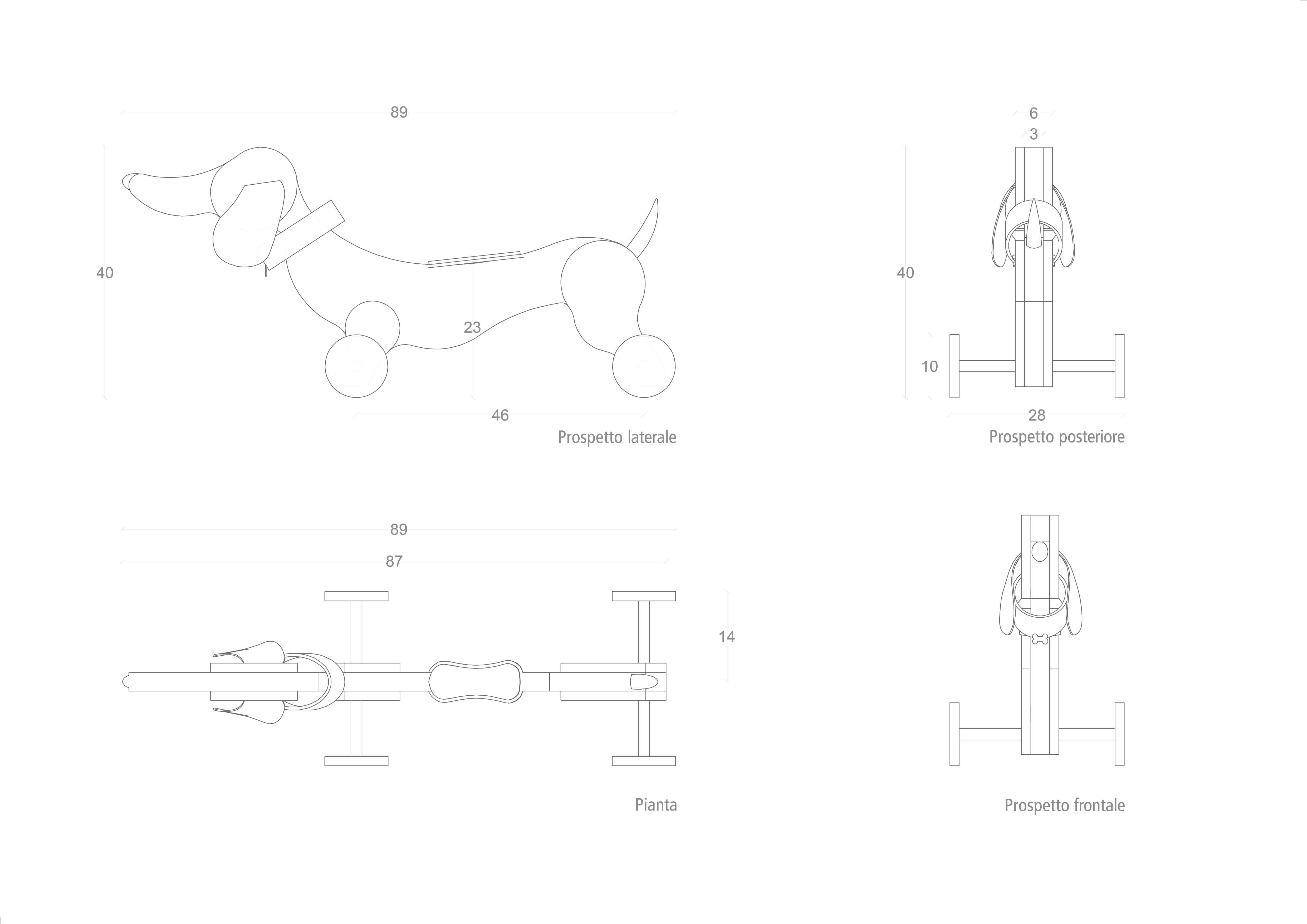 89

40

23

46

Prospetto laterale

6

3

40

10

28

Prospetto posteriore

89

87

14

Pianta

Prospetto frontale